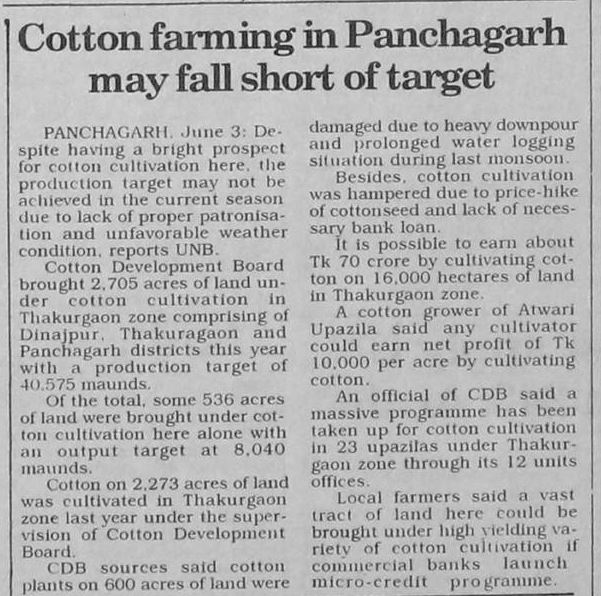 Cotton farming in Panchagarh may fall short of target

PANCHAGARH, June 3: Despite having a bright prospect for cotton cultivation here, the production target may not be achieved in the current season due to lack of proper patronisation and unfavorable weather condition, reports UNB.

Cotton Development Board brought 2,705 acres of land under cotton cultivation in Thakurgaon zone comprising of Dinajpur, Thakuragaon and Panchagarh districts this year with a production target of 40,575 maunds.

Of the total, some 536 acres of land were brought under cotton cultivation here alone with an output target at 8,040 maunds.

Cotton on 2,273 acres of land was cultivated in Thakurgaon zone last year under the supervision of Cotton Development Board.

CDB sources said cotton plants on 600 acres of land were damaged due to heavy downpour and prolonged water logging situation during last monsoon.

Besides, cotton cultivation was hampered due to price-hike of cottonseed and lack of necessary bank loan.

It is possible to earn about Tk 70 crore by cultivating cotton on 16,000 hectares of land in Thakurgaon zone.

A cotton grower of Atwari Upazila said any cultivator could earn net profit of Tk 10,000 per acre by cultivating cotton.

An official of CDB said a massive programme has been taken up for cotton cultivation in 23 upazilas under Thakurgaon zone through its 12 units offices.

Local farmers said a vast tract of land here could be brought under high yielding variety of cotton cultivation if commercial banks launch micro-credit programme.